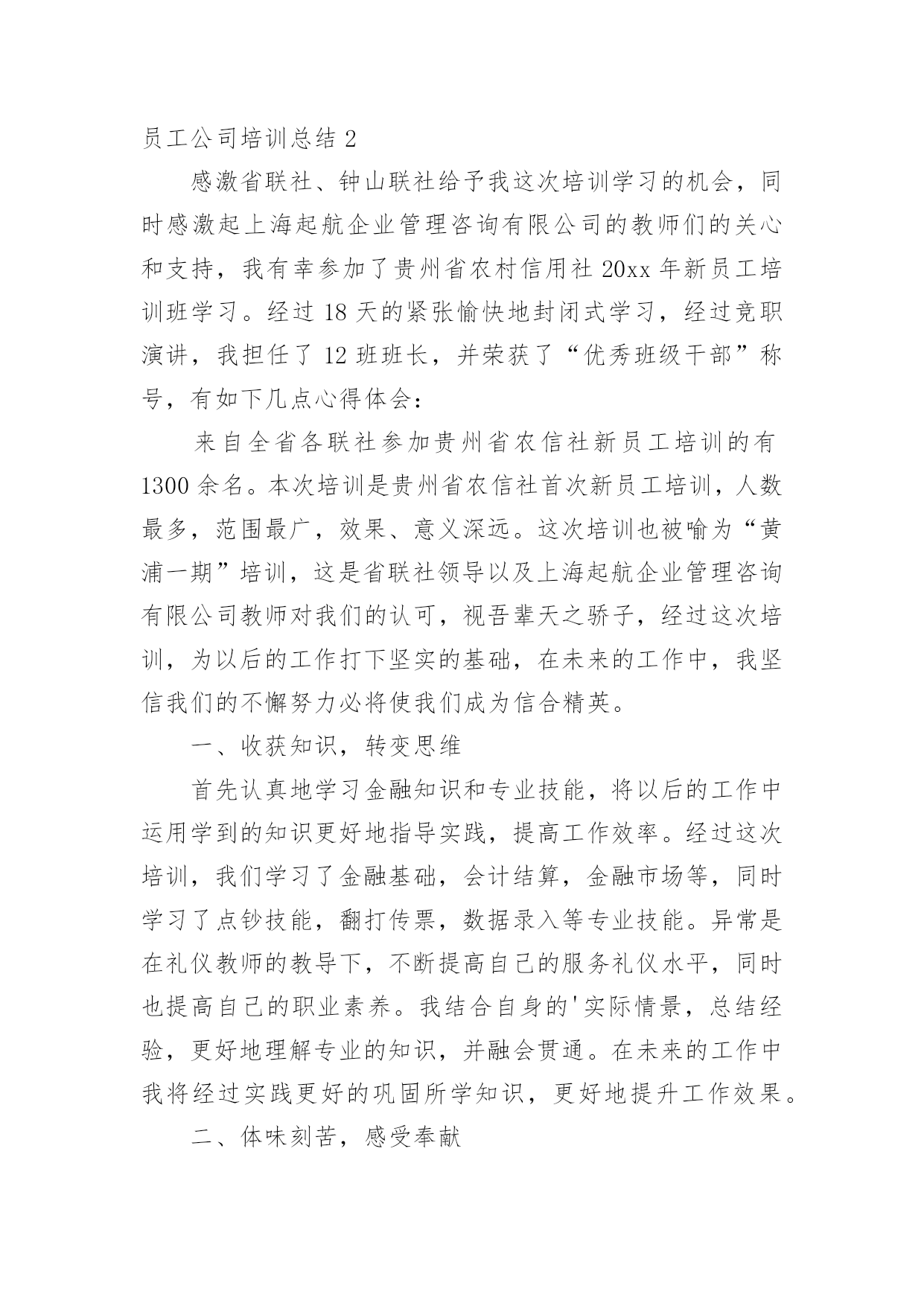 员工公司培训总结 2

感激省联社、钟山联社给予我这次培训学习的机会，同时感激起上海起航企业管理咨询有限公司的教师们的关心和支持，我有幸参加了贵州省农村信用社 20xx 年新员工培训班学习。经过 18 天的紧张愉快地封闭式学习，经过竞职演讲，我担任了 12 班班长，并荣获了“优秀班级干部”称号，有如下几点心得体会：

来自全省各联社参加贵州省农信社新员工培训的有 1300 余名。本次培训是贵州省农信社首次新员工培训，人数最多，范围最广，效果、意义深远。这次培训也被喻为“黄浦一期”培训，这是省联社领导以及上海起航企业管理咨询有限公司教师对我们的认可，视吾辈天之骄子，经过这次培训，为以后的工作打下坚实的基础，在未来的工作中，我坚信我们的不懈努力必将使我们成为信合精英。

一、收获知识，转变思维

首先认真地学习金融知识和专业技能，将以后的工作中运用学到的知识更好地指导实践，提高工作效率。经过这次培训，我们学习了金融基础，会计结算，金融市场等，同时学习了点钞技能，翻打传票，数据录入等专业技能。异常是在礼仪教师的教导下，不断提高自己的服务礼仪水平，同时也提高自己的职业素养。我结合自身的'实际情景，总结经验，更好地理解专业的知识，并融会贯通。在未来的工作中我将经过实践更好的巩固所学知识，更好地提升工作效果。

二、体味刻苦，感受奉献